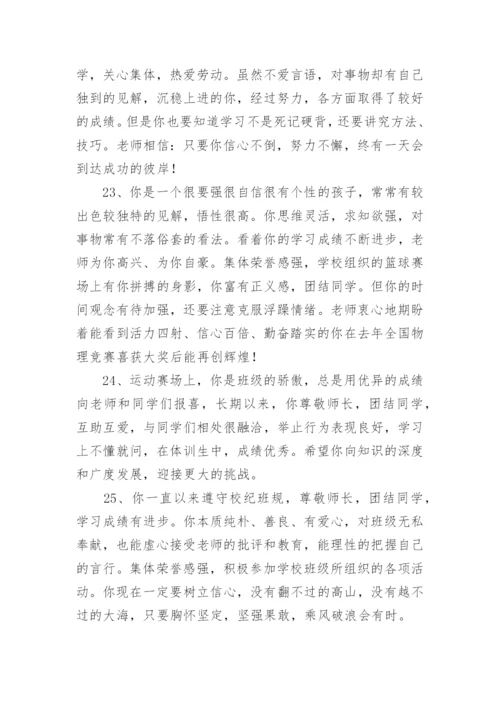 学，关心集体，热爱劳动。虽然不爱言语，对事物却有自己独到的见解，沉稳上进的你，经过努力，各方面取得了较好的成绩。但是你也要知道学习不是死记硬背，还要讲究方法、技巧。老师相信：只要你信心不倒，努力不懈，终有一天会到达成功的彼岸！

23、你是一个很要强很自信很有个性的孩子，常常有较出色较独特的见解，悟性很高。你思维灵活，求知欲强，对事物常有不落俗套的看法。看着你的学习成绩不断进步，老师为你高兴、为你自豪。集体荣誉感强，学校组织的篮球赛场上有你拼搏的身影，你富有正义感，团结同学。但你的时间观念有待加强，还要注意克服浮躁情绪。老师衷心地期盼着能看到活力四射、信心百倍、勤奋踏实的你在去年全国物理竞赛喜获大奖后能再创辉煌！

24、运动赛场上，你是班级的骄傲，总是用优异的成绩向老师和同学们报喜，长期以来，你尊敬师长，团结同学，互助互爱，与同学们相处很融洽，举止行为表现良好，学习上不懂就问，在体训生中，成绩优秀。希望你向知识的深度和广度发展，迎接更大的挑战。

25、你一直以来遵守校纪班规，尊敬师长，团结同学，学习成绩有进步。你本质纯朴、善良、有爱心，对班级无私奉献，也能虚心接受老师的批评和教育，能理性的把握自己的言行。集体荣誉感强，积极参加学校班级所组织的各项活动。你现在一定要树立信心，没有翻不过的高山，没有越不过的大海，只要胸怀坚定，坚强果敢，乘风破浪会有时。